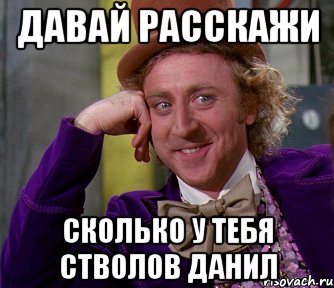 ДАВАЙ РАССКАЖИ

СКОЛЬКО У ТЕБЯ СТВОЛОВ ДАНИЛ

risovach.ru